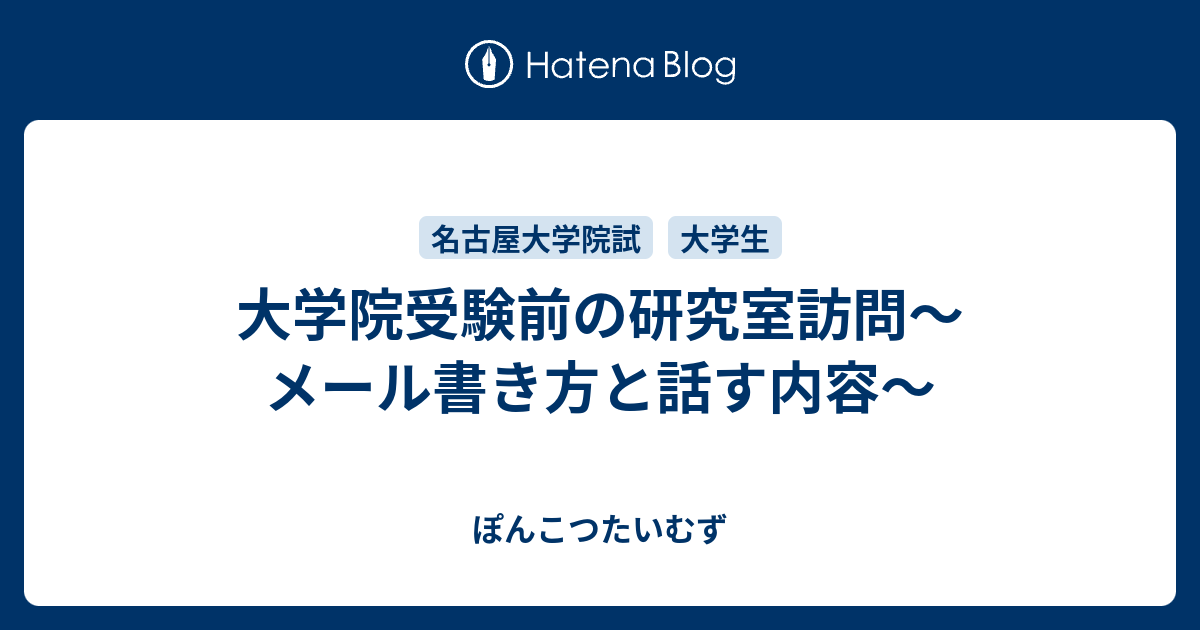 Hatena Blog

名古屋大学院試 大学生

大学院受験前の研究室訪問〜メール書き方と話す内容〜

ぽんこつたいむず